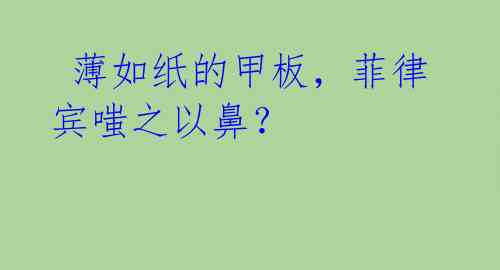 薄如纸的甲板，菲律宾嗤之以鼻？